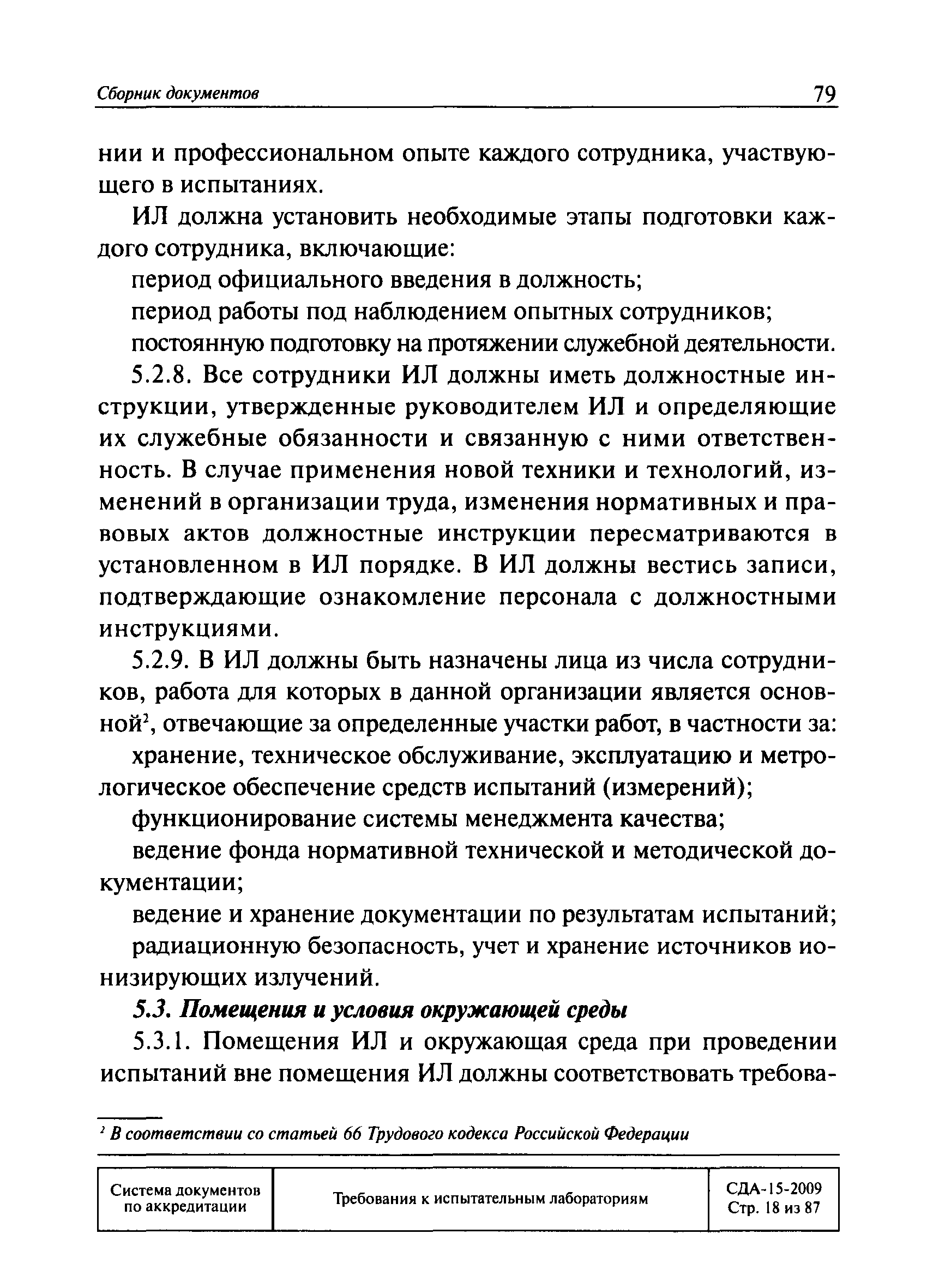 Сборник документов 79

нии и профессиональном опыте каждого сотрудника, участвующего в испытаниях.

ИЛ должна установить необходимые этапы подготовки каждого сотрудника, включающие:

период официального введения в должность;

период работы под наблюдением опытных сотрудников;

постоянную подготовку на протяжении служебной деятельности.

5.2.8. Все сотрудники ИЛ должны иметь должностные инструкции, утвержденные руководителем ИЛ и определяющие их служебные обязанности и связанную с ними ответственность. В случае применения новой техники и технологий, изменений в организации труда, изменения нормативных и правовых актов должностные инструкции пересматриваются в установленном в ИЛ порядке. В ИЛ должны вестись записи, подтверждающие ознакомление персонала с должностными инструкциями.

5.2.9. В ИЛ должны быть назначены лица из числа сотрудников, работа для которых в данной организации является основной$^2$, отвечающие за определенные участки работ, в частности за:

хранение, техническое обслуживание, эксплуатацию и метрологическое обеспечение средств испытаний (измерений);

функционирование системы менеджмента качества;

ведение фонда нормативной технической и методической документации;

ведение и хранение документации по результатам испытаний;

радиационную безопасность, учет и хранение источников ионизирующих излучений.

5.3. Помещения и условия окружающей среды

5.3.1. Помещения ИЛ и окружающая среда при проведении испытаний вне помещения ИЛ должны соответствовать требова-

$^2$ В соответствии со статьей 66 Трудового кодекса Российской Федерации

| Система документов по аккредитации | Требования к испытательным лабораториям | СДА-15-2009 Стр. 18 из 87 |
|---|---|---|